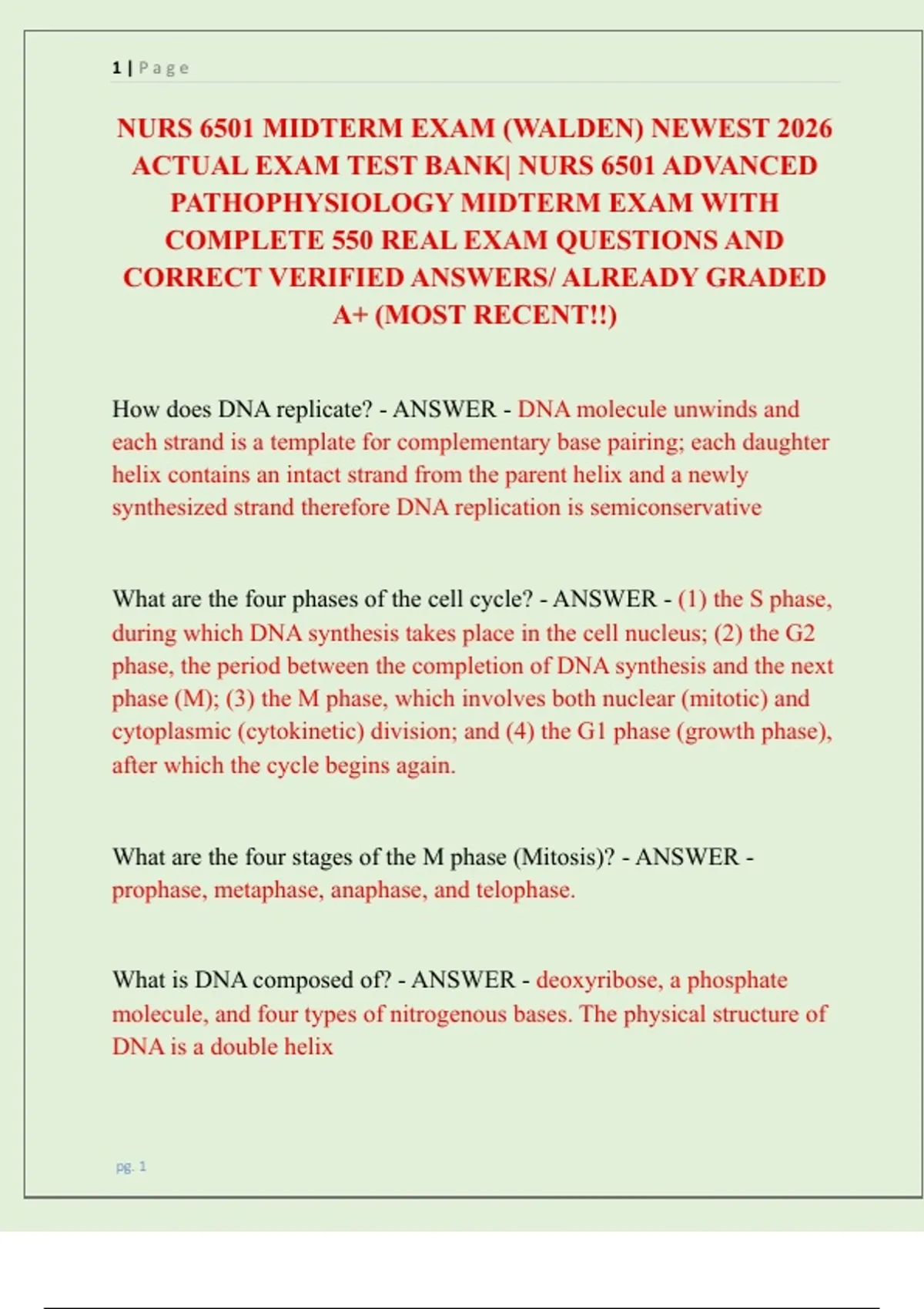 1 | Page

NURS 6501 MIDTERM EXAM (WALDEN) NEWEST 2026 ACTUAL EXAM TEST BANK| NURS 6501 ADVANCED PATHOPHYSIOLOGY MIDTERM EXAM WITH COMPLETE 550 REAL EXAM QUESTIONS AND CORRECT VERIFIED ANSWERS/ ALREADY GRADED A+ (MOST RECENT!!)

How does DNA replicate? - ANSWER - DNA molecule unwinds and each strand is a template for complementary base pairing; each daughter helix contains an intact strand from the parent helix and a newly synthesized strand therefore DNA replication is semiconservative

What are the four phases of the cell cycle? - ANSWER - (1) the S phase, during which DNA synthesis takes place in the cell nucleus; (2) the G2 phase, the period between the completion of DNA synthesis and the next phase (M); (3) the M phase, which involves both nuclear (mitotic) and cytoplasmic (cytokinetic) division; and (4) the G1 phase (growth phase), after which the cycle begins again.

What are the four stages of the M phase (Mitosis)? - ANSWER - prophase, metaphase, anaphase, and telophase.

What is DNA composed of? - ANSWER - deoxyribose, a phosphate molecule, and four types of nitrogenous bases. The physical structure of DNA is a double helix

pg. 1